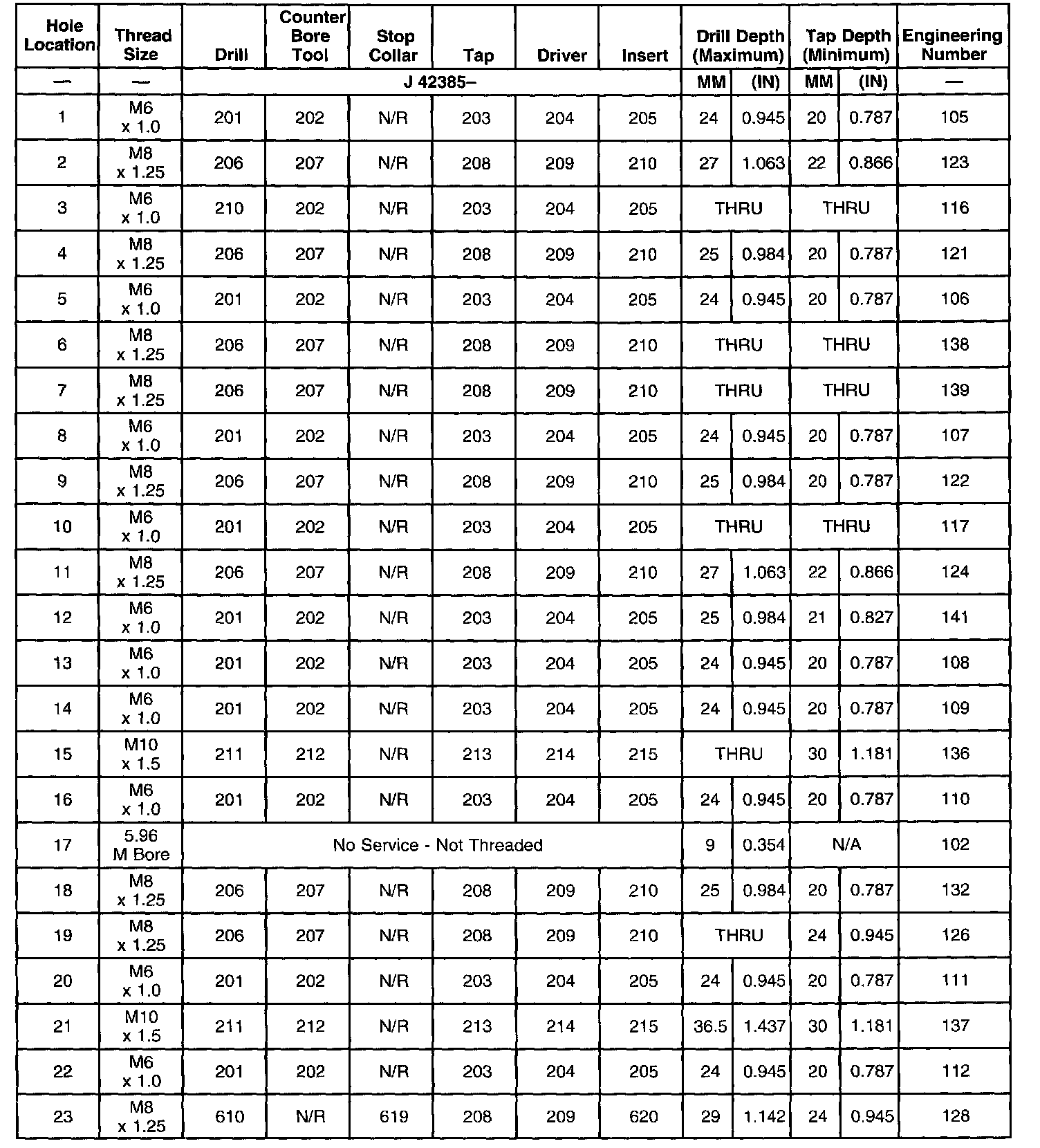 | Hole Location | Thread Size | Drill | Counter Bore Tool | Stop Collar | Tap | Driver | Insert | Drill Depth (Maximum) | | Tap Depth (Minimum) | | Engineering Number |
|---|---|---|---|---|---|---|---|---|---|---|---|---|
| — | — | J 42385– | | | | | | MM | (IN) | MM | (IN) | — |
| 1 | M6 x 1.0 | 201 | 202 | N/R | 203 | 204 | 205 | 24 | 0.945 | 20 | 0.787 | 105 |
| 2 | M8 x 1.25 | 206 | 207 | N/R | 208 | 209 | 210 | 27 | 1.063 | 22 | 0.866 | 123 |
| 3 | M6 x 1.0 | 210 | 202 | N/R | 203 | 204 | 205 | THRU | | THRU | | 116 |
| 4 | M8 x 1.25 | 206 | 207 | N/R | 208 | 209 | 210 | 25 | 0.984 | 20 | 0.787 | 121 |
| 5 | M6 x 1.0 | 201 | 202 | N/R | 203 | 204 | 205 | 24 | 0.945 | 20 | 0.787 | 106 |
| 6 | M8 x 1.25 | 206 | 207 | N/R | 208 | 209 | 210 | THRU | | THRU | | 138 |
| 7 | M8 x 1.25 | 206 | 207 | N/R | 208 | 209 | 210 | THRU | | THRU | | 139 |
| 8 | M6 x 1.0 | 201 | 202 | N/R | 203 | 204 | 205 | 24 | 0.945 | 20 | 0.787 | 107 |
| 9 | M8 x 1.25 | 206 | 207 | N/R | 208 | 209 | 210 | 25 | 0.984 | 20 | 0.787 | 122 |
| 10 | M6 x 1.0 | 201 | 202 | N/R | 203 | 204 | 205 | THRU | | THRU | | 117 |
| 11 | M8 x 1.25 | 206 | 207 | N/R | 208 | 209 | 210 | 27 | 1.063 | 22 | 0.866 | 124 |
| 12 | M6 x 1.0 | 201 | 202 | N/R | 203 | 204 | 205 | 25 | 0.984 | 21 | 0.827 | 141 |
| 13 | M6 x 1.0 | 201 | 202 | N/R | 203 | 204 | 205 | 24 | 0.945 | 20 | 0.787 | 108 |
| 14 | M6 x 1.0 | 201 | 202 | N/R | 203 | 204 | 205 | 24 | 0.945 | 20 | 0.787 | 109 |
| 15 | M10 x 1.5 | 211 | 212 | N/R | 213 | 214 | 215 | THRU | | 30 | 1.181 | 136 |
| 16 | M6 x 1.0 | 201 | 202 | N/R | 203 | 204 | 205 | 24 | 0.945 | 20 | 0.787 | 110 |
| 17 | 5.96 M Bore | No Service - Not Threaded | | | | | | 9 | 0.354 | N/A | | 102 |
| 18 | M8 x 1.25 | 206 | 207 | N/R | 208 | 209 | 210 | 25 | 0.984 | 20 | 0.787 | 132 |
| 19 | M8 x 1.25 | 206 | 207 | N/R | 208 | 209 | 210 | THRU | | 24 | 0.945 | 126 |
| 20 | M6 x 1.0 | 201 | 202 | N/R | 203 | 204 | 205 | 24 | 0.945 | 20 | 0.787 | 111 |
| 21 | M10 x 1.5 | 211 | 212 | N/R | 213 | 214 | 215 | 36.5 | 1.437 | 30 | 1.181 | 137 |
| 22 | M6 x 1.0 | 201 | 202 | N/R | 203 | 204 | 205 | 24 | 0.945 | 20 | 0.787 | 112 |
| 23 | M8 x 1.25 | 610 | N/R | 619 | 208 | 209 | 620 | 29 | 1.142 | 24 | 0.945 | 128 |